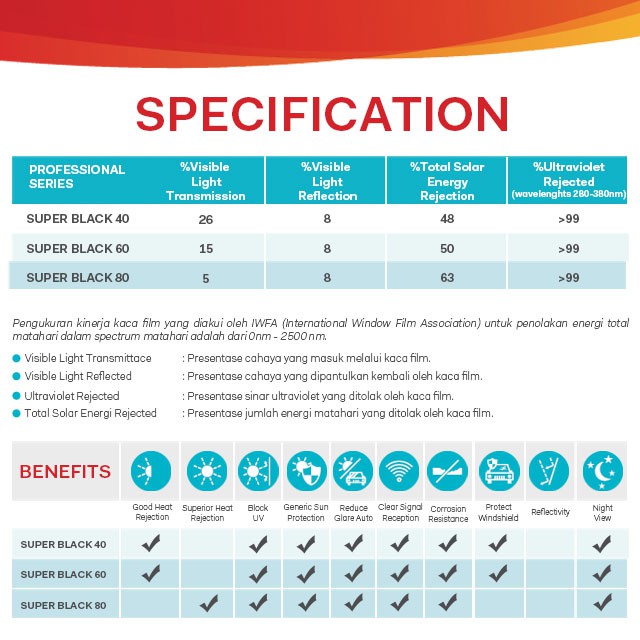 SPECIFICATION

| PROFESSIONAL SERIES | %Visible Light Transmission | %Visible Light Reflection | %Total Solar Energy Rejection | %Ultraviolet Rejected (wavelenghts 280-380nm) |
|---|---|---|---|---|
| SUPER BLACK 40 | 26 | 8 | 48 | >99 |
| SUPER BLACK 60 | 15 | 8 | 50 | >99 |
| SUPER BLACK 80 | 5 | 8 | 63 | >99 |

Pengukuran kinerja kaca film yang diakui oleh IWFA (International Window Film Association) untuk penolakan energi total matahari dalam spectrum matahari adalah dari 0nm - 2500nm.

Visible Light Transmittace : Presentase cahaya yang masuk melalui kaca film.
Visible Light Reflected : Presentase cahaya yang dipantulkan kembali oleh kaca film.
Ultraviolet Rejected : Presentase sinar ultraviolet yang ditolak oleh kaca film.
Total Solar Energi Rejected : Presentase jumlah energi matahari yang ditolak oleh kaca film.

| BENEFITS | Good Heat Rejection | Superior Heat Rejection | Block UV | Generic Sun Protection | Reduce Glare Auto | Clear Signal Reception | Corrosion Resistance | Protect Windshield | Reflectivity | Night View |
|---|---|---|---|---|---|---|---|---|---|---|
| SUPER BLACK 40 | ✔ | | ✔ | ✔ | ✔ | ✔ | ✔ | ✔ | | ✔ |
| SUPER BLACK 60 | ✔ | | ✔ | ✔ | ✔ | ✔ | ✔ | ✔ | | ✔ |
| SUPER BLACK 80 | | ✔ | ✔ | ✔ | ✔ | ✔ | ✔ | | | ✔ |